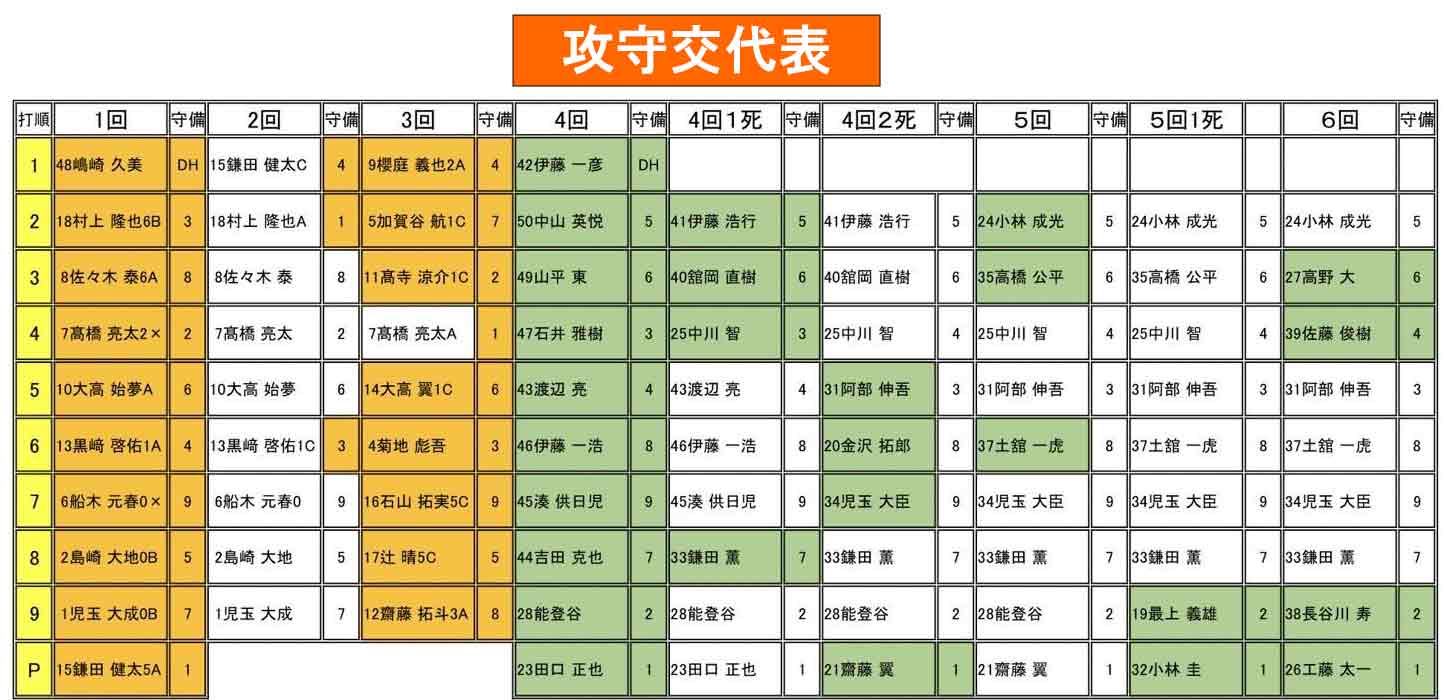 攻守交代表

| 打順 | 1回 | 守備 | 2回 | 守備 | 3回 | 守備 | 4回 | 守備 | 4回1死 | 守備 | 4回2死 | 守備 | 5回 | 守備 | 5回1死 | | 6回 | 守備 |
|---|---|---|---|---|---|---|---|---|---|---|---|---|---|---|---|---|---|---|
| 1 | 48嶋崎 久美 | DH | 15鎌田 健太C | 4 | 9櫻庭 義也2A | 4 | 42伊藤 一彦 | DH | | | | | | | | | | |
| 2 | 18村上 隆也6B | 3 | 18村上 隆也A | 1 | 5加賀谷 航1C | 7 | 50中山 英悦 | 5 | 41伊藤 浩行 | 5 | 41伊藤 浩行 | 5 | 24小林 成光 | 5 | 24小林 成光 | 5 | 24小林 成光 | 5 |
| 3 | 8佐々木 泰6A | 8 | 8佐々木 泰 | 8 | 11高寺 涼介1C | 2 | 49山平 東 | 6 | 40舘岡 直樹 | 6 | 40舘岡 直樹 | 6 | 35高橋 公平 | 6 | 35高橋 公平 | 6 | 27高野 大 | 6 |
| 4 | 7髙橋 亮太2× | 2 | 7髙橋 亮太 | 2 | 7髙橋 亮太A | 1 | 47石井 雅樹 | 3 | 25中川 智 | 3 | 25中川 智 | 4 | 25中川 智 | 4 | 25中川 智 | 4 | 39佐藤 俊樹 | 4 |
| 5 | 10大高 始夢A | 6 | 10大高 始夢 | 6 | 14大高 翼1C | 6 | 43渡辺 亮 | 4 | 43渡辺 亮 | 4 | 31阿部 伸吾 | 3 | 31阿部 伸吾 | 3 | 31阿部 伸吾 | 3 | 31阿部 伸吾 | 3 |
| 6 | 13黒崎 啓佑1A | 4 | 13黒崎 啓佑1C | 3 | 4菊地 彪吾 | 3 | 46伊藤 一浩 | 8 | 46伊藤 一浩 | 8 | 20金沢 拓郎 | 8 | 37土舘 一虎 | 8 | 37土舘 一虎 | 8 | 37土舘 一虎 | 8 |
| 7 | 6船木 元春0× | 9 | 6船木 元春0 | 9 | 16石山 拓実5C | 9 | 45湊 供日児 | 9 | 45湊 供日児 | 9 | 34児玉 大臣 | 9 | 34児玉 大臣 | 9 | 34児玉 大臣 | 9 | 34児玉 大臣 | 9 |
| 8 | 2島崎 大地0B | 5 | 2島崎 大地 | 5 | 17辻 晴5C | 5 | 44吉田 克也 | 7 | 33鎌田 薫 | 7 | 33鎌田 薫 | 7 | 33鎌田 薫 | 7 | 33鎌田 薫 | 7 | 33鎌田 薫 | 7 |
| 9 | 1児玉 大成0B | 7 | 1児玉 大成 | 7 | 12齋藤 拓斗3A | 8 | 28能登谷 | 2 | 28能登谷 | 2 | 28能登谷 | 2 | 28能登谷 | 2 | 19最上 義雄 | 2 | 38長谷川 寿 | 2 |
| P | 15鎌田 健太5A | 1 | | | | | 23田口 正也 | 1 | 23田口 正也 | 1 | 21齋藤 翼 | 1 | 21齋藤 翼 | 1 | 32小林 圭 | 1 | 26工藤 太一 | 1 |